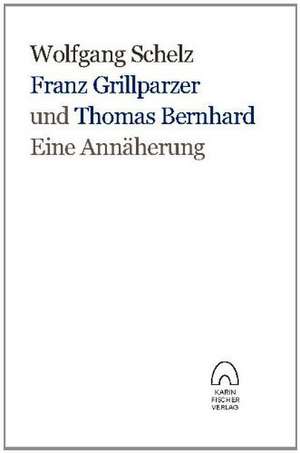 Wolfgang Schelz
Franz Grillparzer und Thomas Bernhard
Eine Annäherung

KARIN FISCHER VERLAG